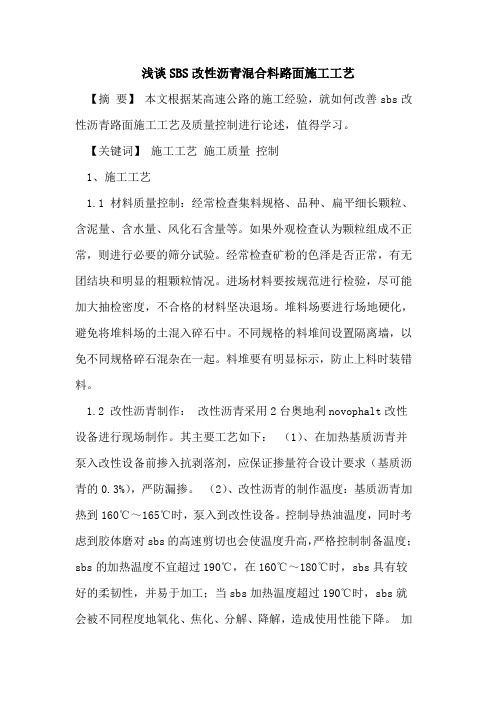 浅谈SBS改性沥青混合料路面施工工艺

【摘 要】 本文根据某高速公路的施工经验，就如何改善sbs改性沥青路面施工工艺及质量控制进行论述，值得学习。

【关键词】 施工工艺 施工质量 控制

1、施工工艺

1.1 材料质量控制：经常检查集料规格、品种、扁平细长颗粒、含泥量、含水量、风化石含量等。如果外观检查认为颗粒组成不正常，则进行必要的筛分试验。经常检查矿粉的色泽是否正常，有无团结块和明显的粗颗粒情况。进场材料要按规范进行检验，尽可能加大抽检密度，不合格的材料坚决退场。堆料场要进行场地硬化，避免将堆料场的土混入碎石中。不同规格的料堆间设置隔离墙，以免不同规格碎石混杂在一起。料堆要有明显标示，防止上料时装错料。

1.2 改性沥青制作： 改性沥青采用2台奥地利novophalt改性设备进行现场制作。其主要工艺如下： （1）、在加热基质沥青并泵入改性设备前掺入抗剥落剂，应保证掺量符合设计要求（基质沥青的0.3%），严防漏掺。 （2）、改性沥青的制作温度：基质沥青加热到160℃～165℃时，泵入到改性设备。控制导热油温度，同时考虑到胶体磨对sbs的高速剪切也会使温度升高，严格控制制备温度：sbs的加热温度不宜超过190℃，在160℃～180℃时，sbs具有较好的柔韧性，并易于加工；当sbs加热温度超过190℃时，sbs就会被不同程度地氧化、焦化、分解、降解，造成使用性能下降。 加